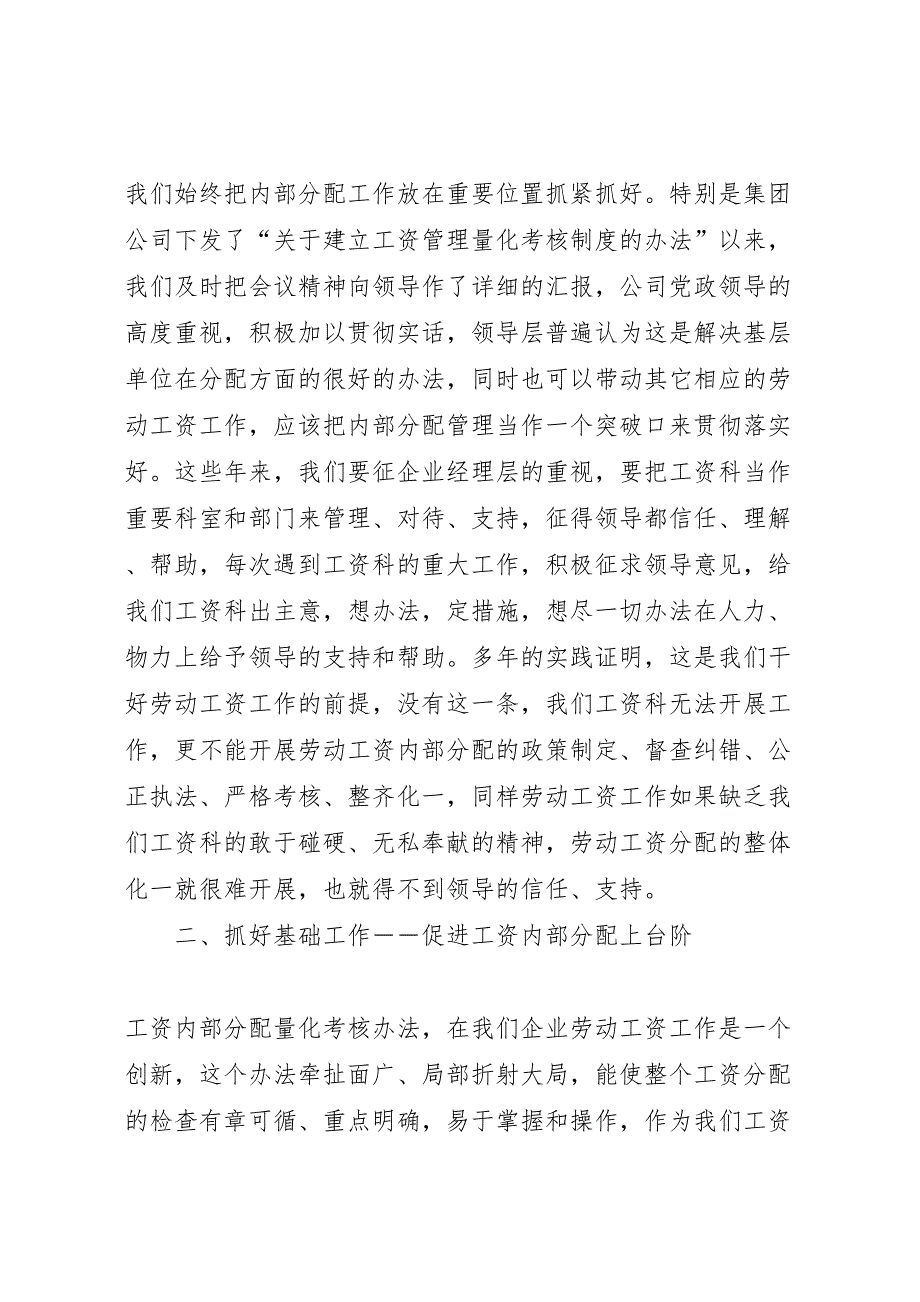 我们始终把内部分配工作放在重要位置抓紧抓好。特别是集团公司下发了“关于建立工资管理量化考核制度的办法”以来，我们及时把会议精神向领导作了详细的汇报，公司党政领导的高度重视，积极加以贯彻实话，领导层普遍认为这是解决基层单位在分配方面的很好的办法，同时也可以带动其它相应的劳动工资工作，应该把内部分配管理当作一个突破口来贯彻落实好。这些年来，我们要征企业经理层的重视，要把工资科当作重要科室和部门来管理、对待、支持，征得领导都信任、理解、帮助，每次遇到工资科的重大工作，积极征求领导意见，给我们工资科出主意，想办法，定措施，想尽一切办法在人力、物力上给予领导的支持和帮助。多年的实践证明，这是我们干好劳动工资工作的前提，没有这一条，我们工资科无法开展工作，更不能开展劳动工资内部分配的政策制定、督查纠错、公正执法、严格考核、整齐化一，同样劳动工资工作如果缺乏我们工资科的敢于碰硬、无私奉献的精神，劳动工资分配的整体化一就很难开展，也就得不到领导的信任、支持。

二、抓好基础工作——促进工资内部分配上台阶

工资内部分配量化考核办法，在我们企业劳动工资工作是一个创新，这个办法牵扯面广、局部折射大局，能使整个工资分配的检查有章可循、重点明确，易于掌握和操作，作为我们工资